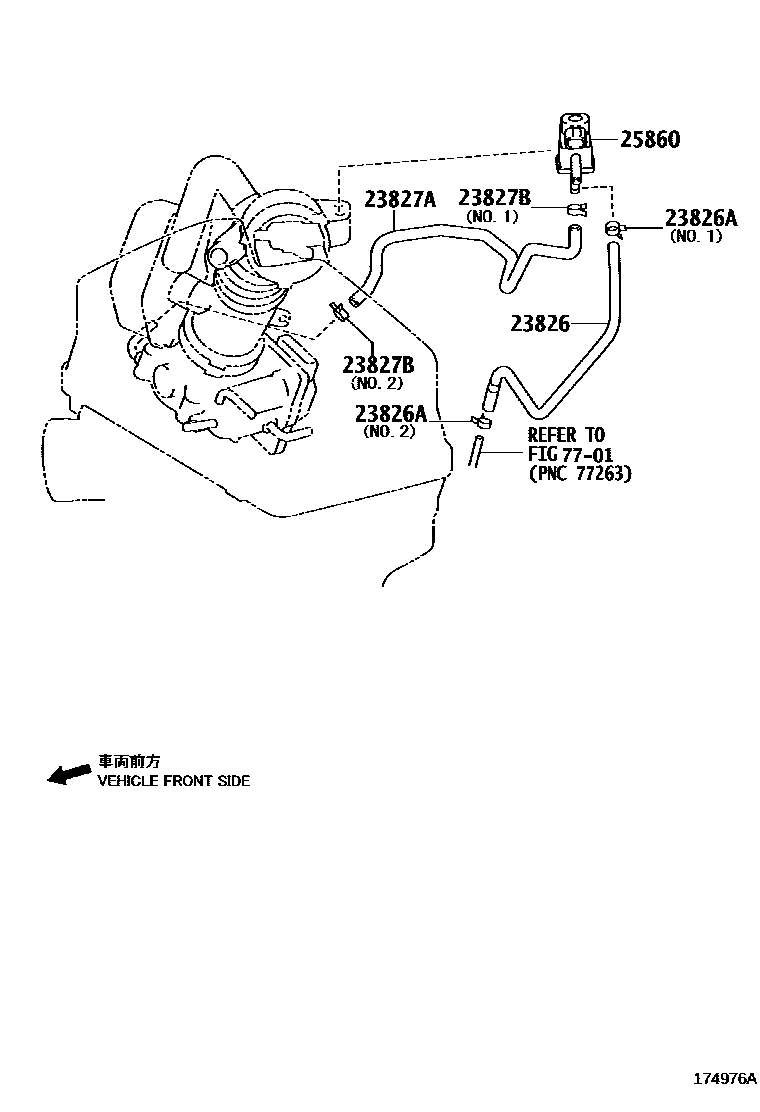 25860

23827A

23827B
(NO. 1)

23826A
(NO. 1)

23826

23827B
(NO. 2)

23826A
(NO. 2)

REFER TO
FIG 77-01
(PNC 77263)

車両前方
VEHICLE FRONT SIDE

174976A